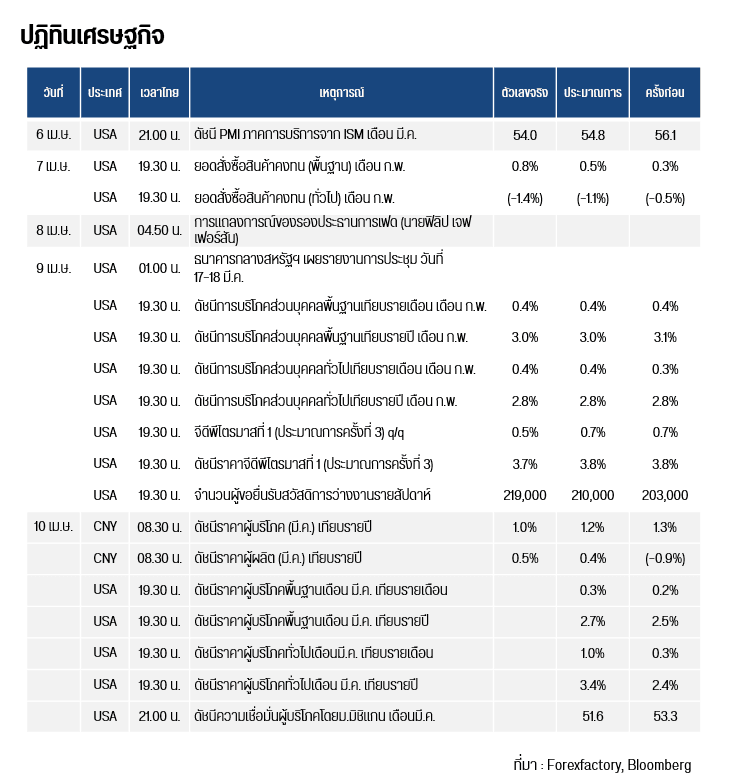 ปฏิทินเศรษฐกิจ

| วันที่ | ประเทศ | เวลาไทย | เหตุการณ์ | ตัวเลขจริง | ประมาณการ | ครั้งก่อน |
|---|---|---|---|---|---|---|
| 6 เม.ย. | USA | 21.00 น. | ดัชนี PMI ภาคการบริการจาก ISM เดือน มี.ค. | 54.0 | 54.8 | 56.1 |
| 7 เม.ย. | USA | 19.30 น. | ยอดสั่งซื้อสินค้าคงทน (พื้นฐาน) เดือน ก.พ. | 0.8% | 0.5% | 0.3% |
| | USA | 19.30 น. | ยอดสั่งซื้อสินค้าคงทน (ทั่วไป) เดือน ก.พ. | (-1.4%) | (-1.1%) | (-0.5%) |
| 8 เม.ย. | USA | 04.50 น. | การแถลงการณ์ของรองประธานการเฟด (นายฟิลิป เจฟเฟอร์สัน) | | | |
| 9 เม.ย. | USA | 01.00 น. | ธนาคารกลางสหรัฐฯ เผยรายงานการประชุม วันที่ 17-18 มี.ค. | | | |
| | USA | 19.30 น. | ดัชนีการบริโภคส่วนบุคคลพื้นฐานเทียบรายเดือน เดือน ก.พ. | 0.4% | 0.4% | 0.4% |
| | USA | 19.30 น. | ดัชนีการบริโภคส่วนบุคคลพื้นฐานเทียบรายปี เดือน ก.พ. | 3.0% | 3.0% | 3.1% |
| | USA | 19.30 น. | ดัชนีการบริโภคส่วนบุคคลทั่วไปเทียบรายเดือน เดือน ก.พ. | 0.4% | 0.4% | 0.3% |
| | USA | 19.30 น. | ดัชนีการบริโภคส่วนบุคคลทั่วไปเทียบรายปี เดือน ก.พ. | 2.8% | 2.8% | 2.8% |
| | USA | 19.30 น. | จีดีพีไตรมาสที่ 1 (ประมาณการครั้งที่ 3) q/q | 0.5% | 0.7% | 0.7% |
| | USA | 19.30 น. | ดัชนีราคาจีดีพีไตรมาสที่ 1 (ประมาณการครั้งที่ 3) | 3.7% | 3.8% | 3.8% |
| | USA | 19.30 น. | จำนวนผู้ขอยื่นรับสวัสดิการว่างงานรายสัปดาห์ | 219,000 | 210,000 | 203,000 |
| 10 เม.ย. | CNY | 08.30 น. | ดัชนีราคาผู้บริโภค (มี.ค.) เทียบรายปี | 1.0% | 1.2% | 1.3% |
| | CNY | 08.30 น. | ดัชนีราคาผู้ผลิต (มี.ค.) เทียบรายปี | 0.5% | 0.4% | (-0.9%) |
| | USA | 19.30 น. | ดัชนีราคาผู้บริโภคพื้นฐานเดือน มี.ค. เทียบรายเดือน | | 0.3% | 0.2% |
| | USA | 19.30 น. | ดัชนีราคาผู้บริโภคพื้นฐานเดือน มี.ค. เทียบรายปี | | 2.7% | 2.5% |
| | USA | 19.30 น. | ดัชนีราคาผู้บริโภคทั่วไปเดือนมี.ค. เทียบรายเดือน | | 1.0% | 0.3% |
| | USA | 19.30 น. | ดัชนีราคาผู้บริโภคทั่วไปเดือน มี.ค. เทียบรายปี | | 3.4% | 2.4% |
| | USA | 21.00 น. | ดัชนีความเชื่อมั่นผู้บริโภคโดยม.มิชิแกน เดือนมี.ค. | | 51.6 | 53.3 |

ที่มา : Forexfactory, Bloomberg